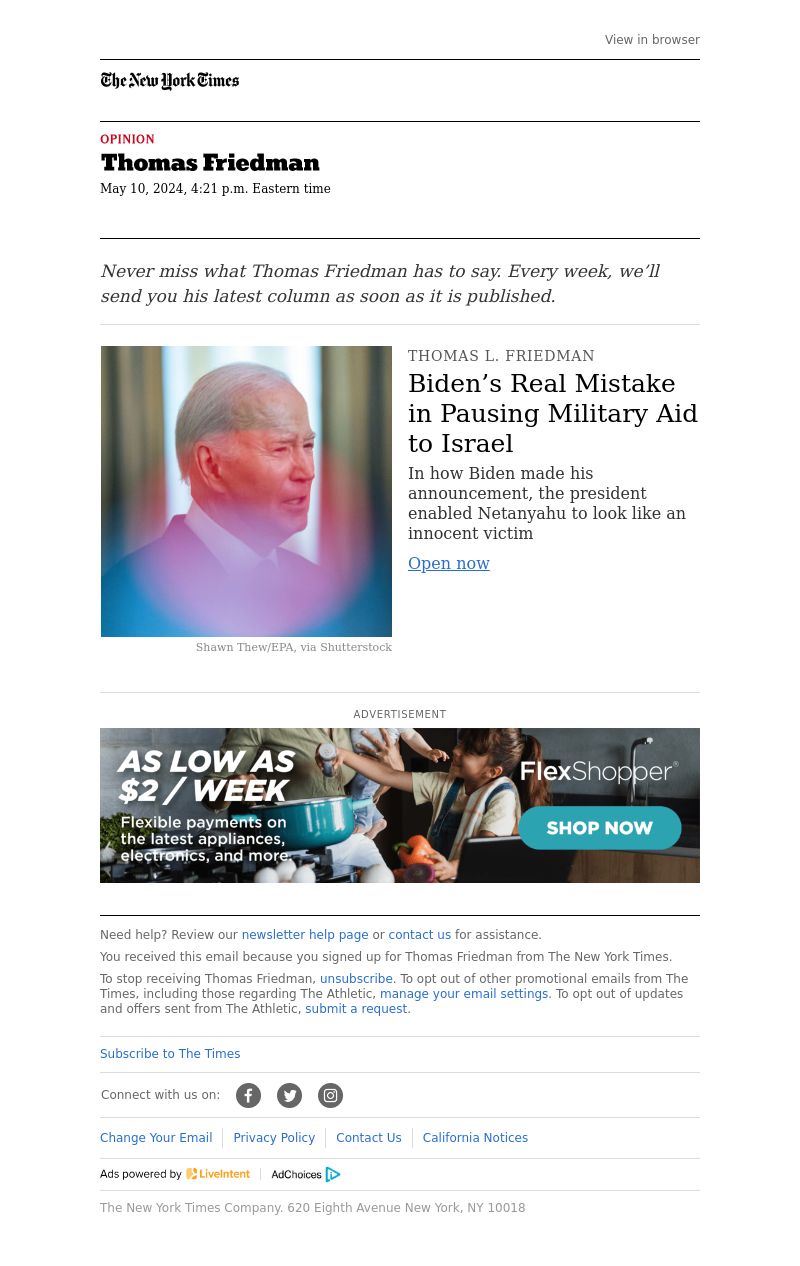 View in browser

The New York Times

OPINION

Thomas Friedman

May 10, 2024, 4:21 p.m. Eastern time

Never miss what Thomas Friedman has to say. Every week, we'll send you his latest column as soon as it is published.

THOMAS L. FRIEDMAN

Biden's Real Mistake in Pausing Military Aid to Israel

In how Biden made his announcement, the president enabled Netanyahu to look like an innocent victim

Open now

Shawn Thew/EPA, via Shutterstock

ADVERTISEMENT

AS LOW AS $2 / WEEK

Flexible payments on the latest appliances, electronics, and more.

FlexShopper®

SHOP NOW

Need help? Review our newsletter help page or contact us for assistance.

You received this email because you signed up for Thomas Friedman from The New York Times.

To stop receiving Thomas Friedman, unsubscribe. To opt out of other promotional emails from The Times, including those regarding The Athletic, manage your email settings. To opt out of updates and offers sent from The Athletic, submit a request.

Subscribe to The Times

Connect with us on:

Change Your Email | Privacy Policy | Contact Us | California Notices

Ads powered by LiveIntent | AdChoices

The New York Times Company. 620 Eighth Avenue New York, NY 10018